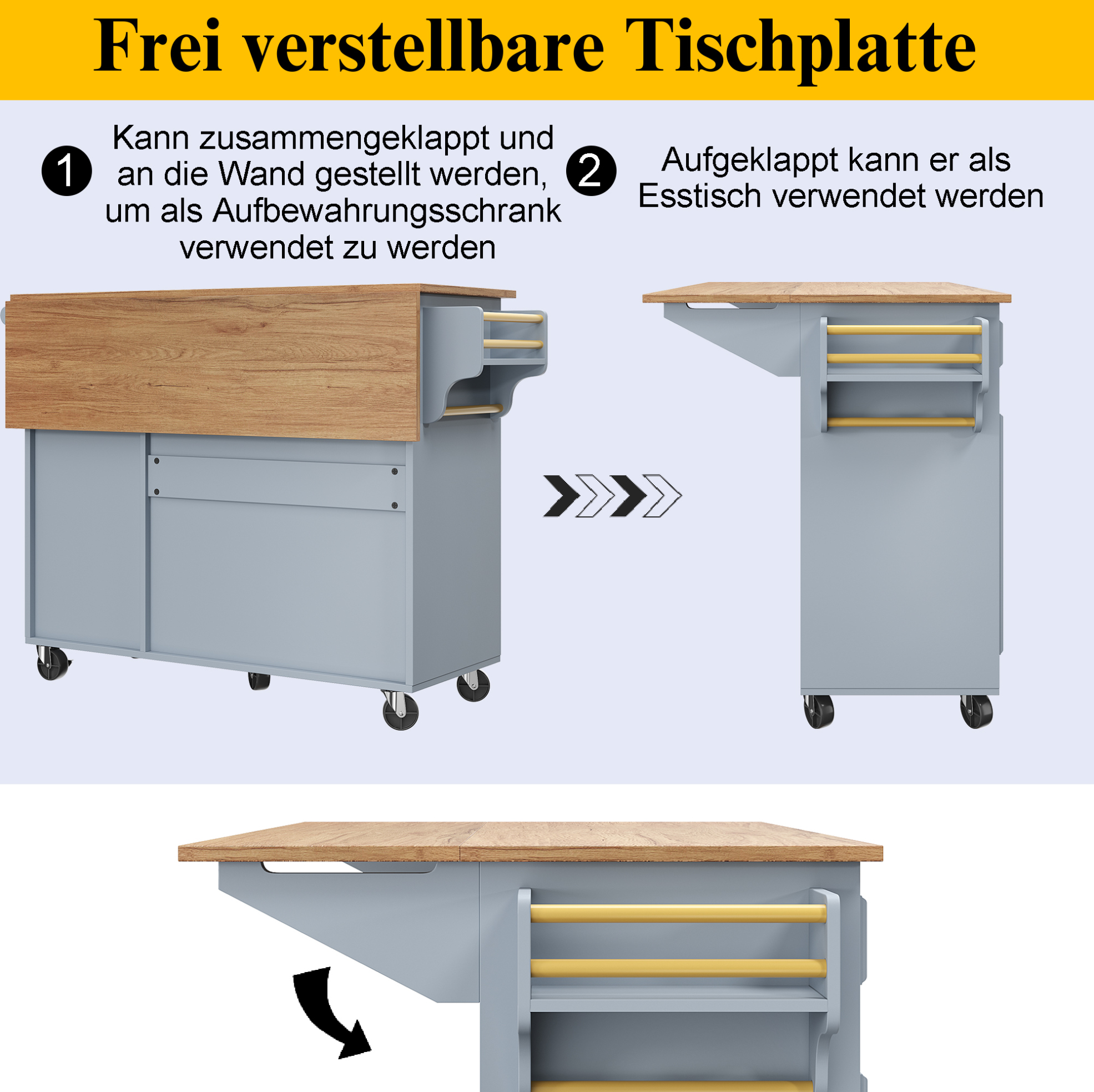 Frei verstellbare Tischplatte

1 Kann zusammengeklappt und an die Wand gestellt werden, um als Aufbewahrungsschrank verwendet zu werden

2 Aufgeklappt kann er als Esstisch verwendet werden